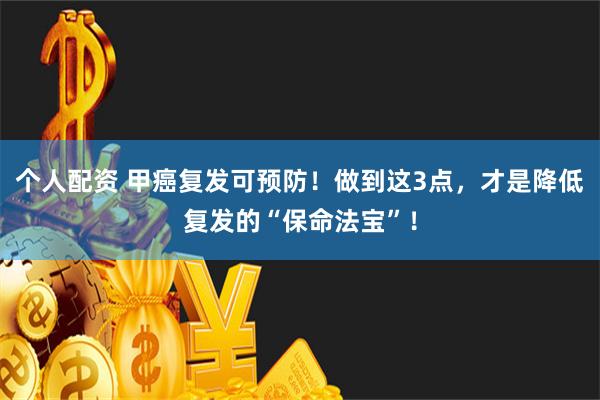 个人配资 甲癌复发可预防！做到这3点，才是降低复发的“保命法宝”！